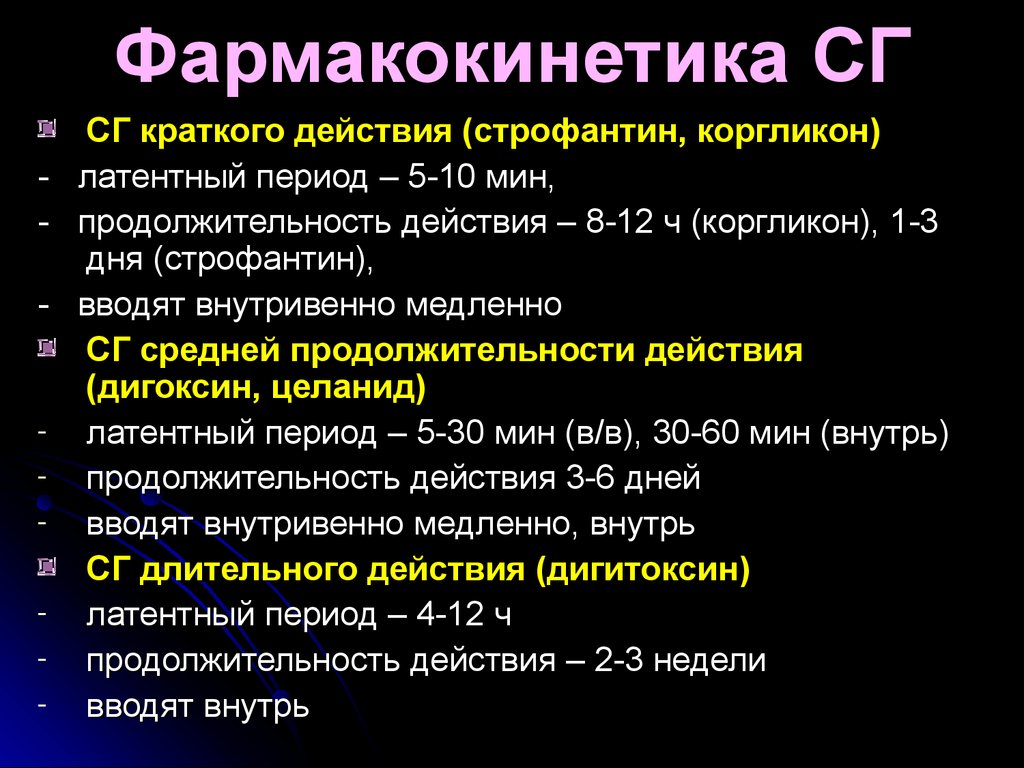 Фармакокинетика СГ

СГ краткого действия (строфантин, коргликон)
- латентный период – 5-10 мин,
- продолжительность действия – 8-12 ч (коргликон), 1-3 дня (строфантин),
- вводят внутривенно медленно

СГ средней продолжительности действия (дигоксин, целанид)
- латентный период – 5-30 мин (в/в), 30-60 мин (внутрь)
- продолжительность действия 3-6 дней
- вводят внутривенно медленно, внутрь

СГ длительного действия (дигитоксин)
- латентный период – 4-12 ч
- продолжительность действия – 2-3 недели
- вводят внутрь